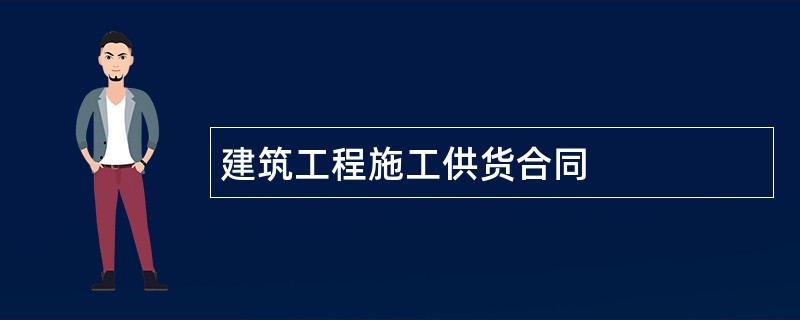 建筑工程施工供货合同